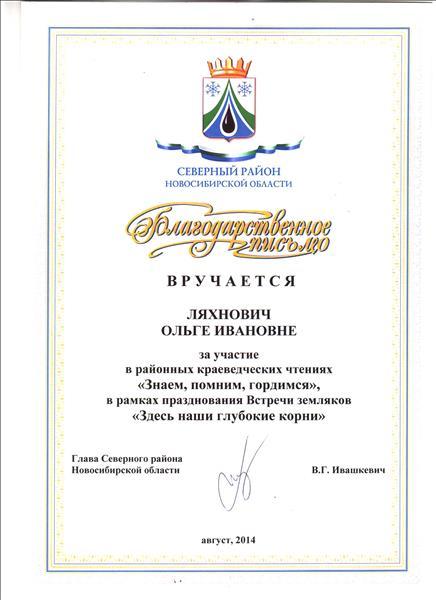 СЕВЕРНЫЙ РАЙОН
НОВОСИБИРСКОЙ ОБЛАСТИ

Благодарственное письмо

ВРУЧАЕТСЯ

ЛЯХНОВИЧ
ОЛЬГЕ ИВАНОВНЕ

за участие
в районных краеведческих чтениях
«Знаем, помним, гордимся»,
в рамках празднования Встречи земляков
«Здесь наши глубокие корни»

Глава Северного района
Новосибирской области

В.Г. Ивашкевич

август, 2014